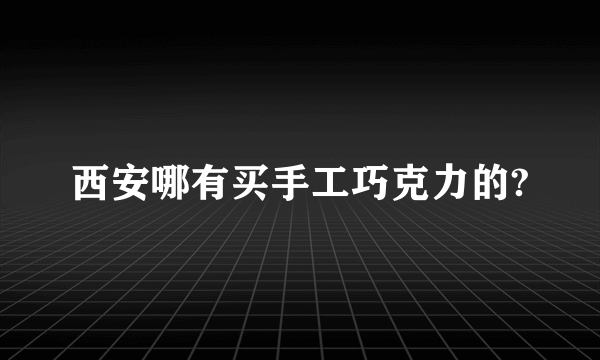 西安哪有买手工巧克力的?